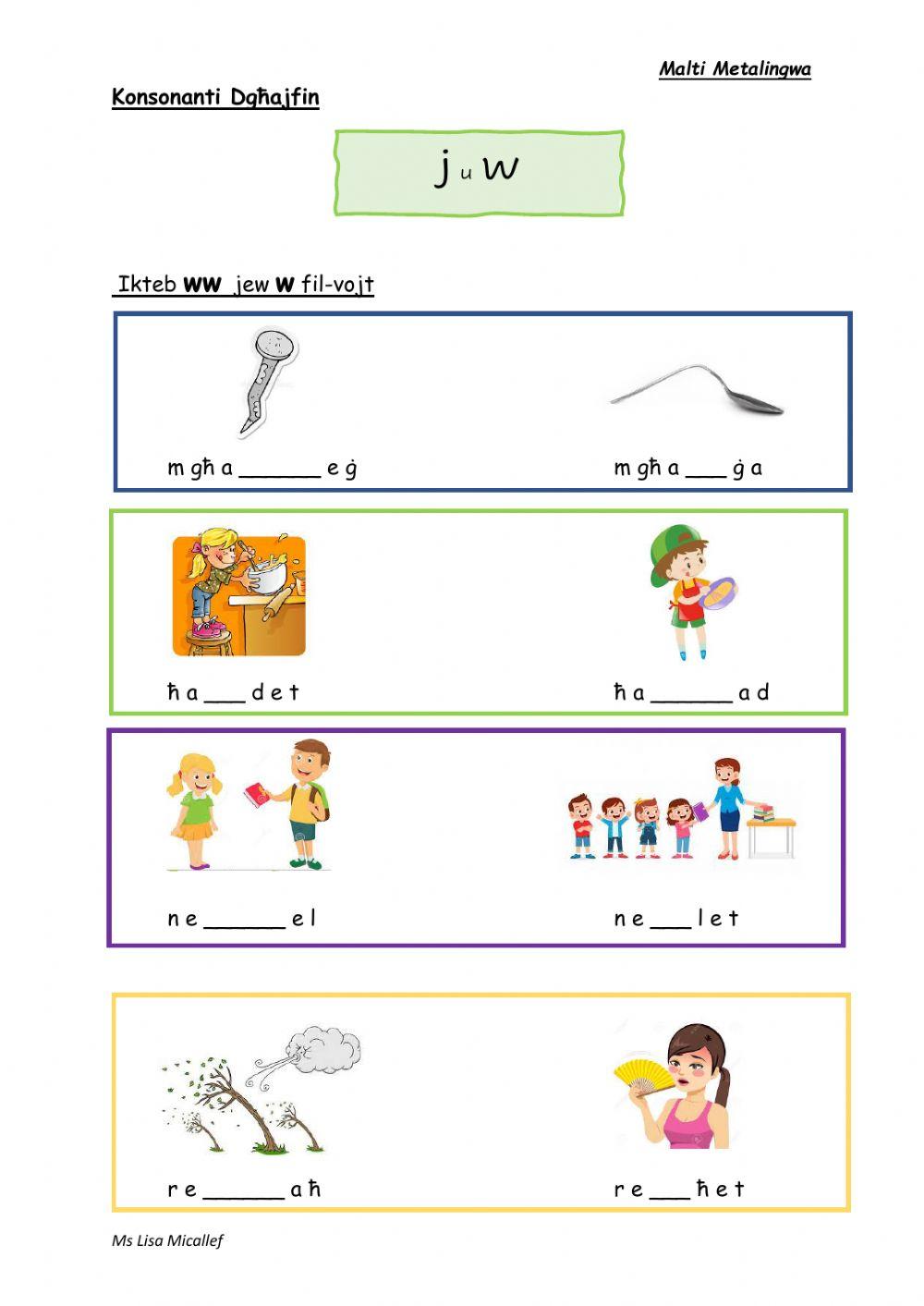 Malti Metalingwa

Konsonanti Dgħajfin

j u w

Ikteb ww jew w fil-vojt

m għ a ____ e ġ

m għ a ____ ġ a

ħ a ____ d e t

ħ a ____ a d

n e ____ e l

n e ____ l e t

r e ____ a ħ

r e ____ ħ e t

Ms Lisa Micallef